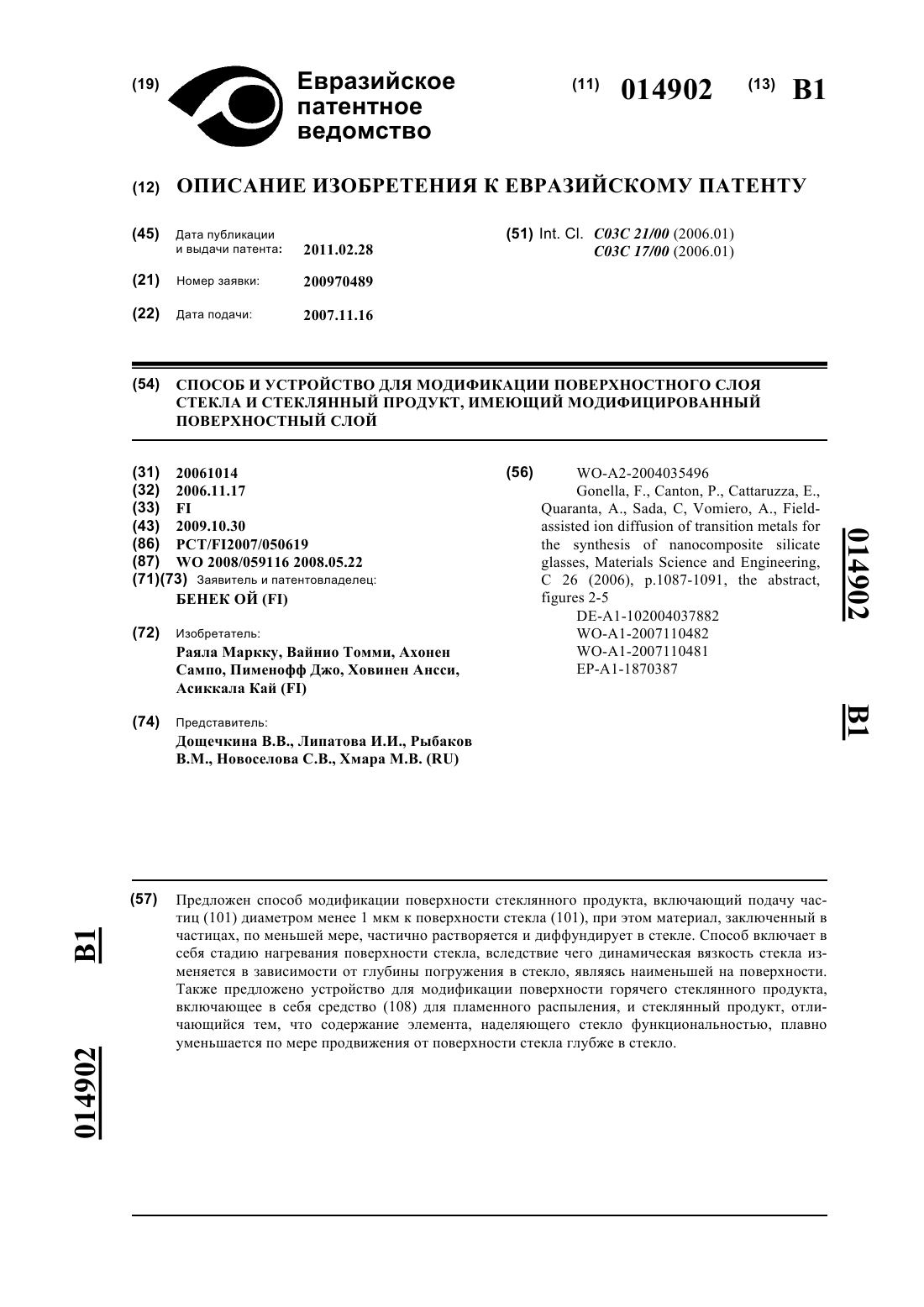 (19) Евразийское патентное ведомство

(11) 014902 (13) B1

(12) ОПИСАНИЕ ИЗОБРЕТЕНИЯ К ЕВРАЗИЙСКОМУ ПАТЕНТУ

(45) Дата публикации и выдачи патента: 2011.02.28

(21) Номер заявки: 200970489

(22) Дата подачи: 2007.11.16

(51) Int. Cl. C03C 21/00 (2006.01)
C03C 17/00 (2006.01)

(54) СПОСОБ И УСТРОЙСТВО ДЛЯ МОДИФИКАЦИИ ПОВЕРХНОСТНОГО СЛОЯ СТЕКЛА И СТЕКЛЯННЫЙ ПРОДУКТ, ИМЕЮЩИЙ МОДИФИЦИРОВАННЫЙ ПОВЕРХНОСТНЫЙ СЛОЙ

(31) 20061014
(32) 2006.11.17
(33) FI
(43) 2009.10.30
(86) PCT/FI2007/050619
(87) WO 2008/059116 2008.05.22
(71)(73) Заявитель и патентовладелец:
БЕНЕК ОЙ (FI)

(72) Изобретатель:
Раяла Маркку, Вайнио Томми, Ахонен Сампо, Пименофф Джо, Ховинен Ансси, Асиккала Кай (FI)

(74) Представитель:
Дощечкина В.В., Липатова И.И., Рыбаков В.М., Новоселова С.В., Хмара М.В. (RU)

(56) WO-A2-2004035496
Gonella, F., Canton, P., Cattaruzza, E., Quaranta, A., Sada, C, Vomiero, A., Field-assisted ion diffusion of transition metals for the synthesis of nanocomposite silicate glasses, Materials Science and Engineering, C 26 (2006), p.1087-1091, the abstract, figures 2-5
DE-A1-102004037882
WO-A1-2007110482
WO-A1-2007110481
EP-A1-1870387

014902 B1

(57) Предложен способ модификации поверхности стеклянного продукта, включающий подачу частиц (101) диаметром менее 1 мкм к поверхности стекла (101), при этом материал, заключенный в частицах, по меньшей мере, частично растворяется и диффундирует в стекле. Способ включает в себя стадию нагревания поверхности стекла, вследствие чего динамическая вязкость стекла изменяется в зависимости от глубины погружения в стекло, являясь наименьшей на поверхности. Также предложено устройство для модификации поверхности горячего стеклянного продукта, включающее в себя средство (108) для пламенного распыления, и стеклянный продукт, отличающийся тем, что содержание элемента, наделяющего стекло функциональностью, плавно уменьшается по мере продвижения от поверхности стекла глубже в стекло.

B1 014902